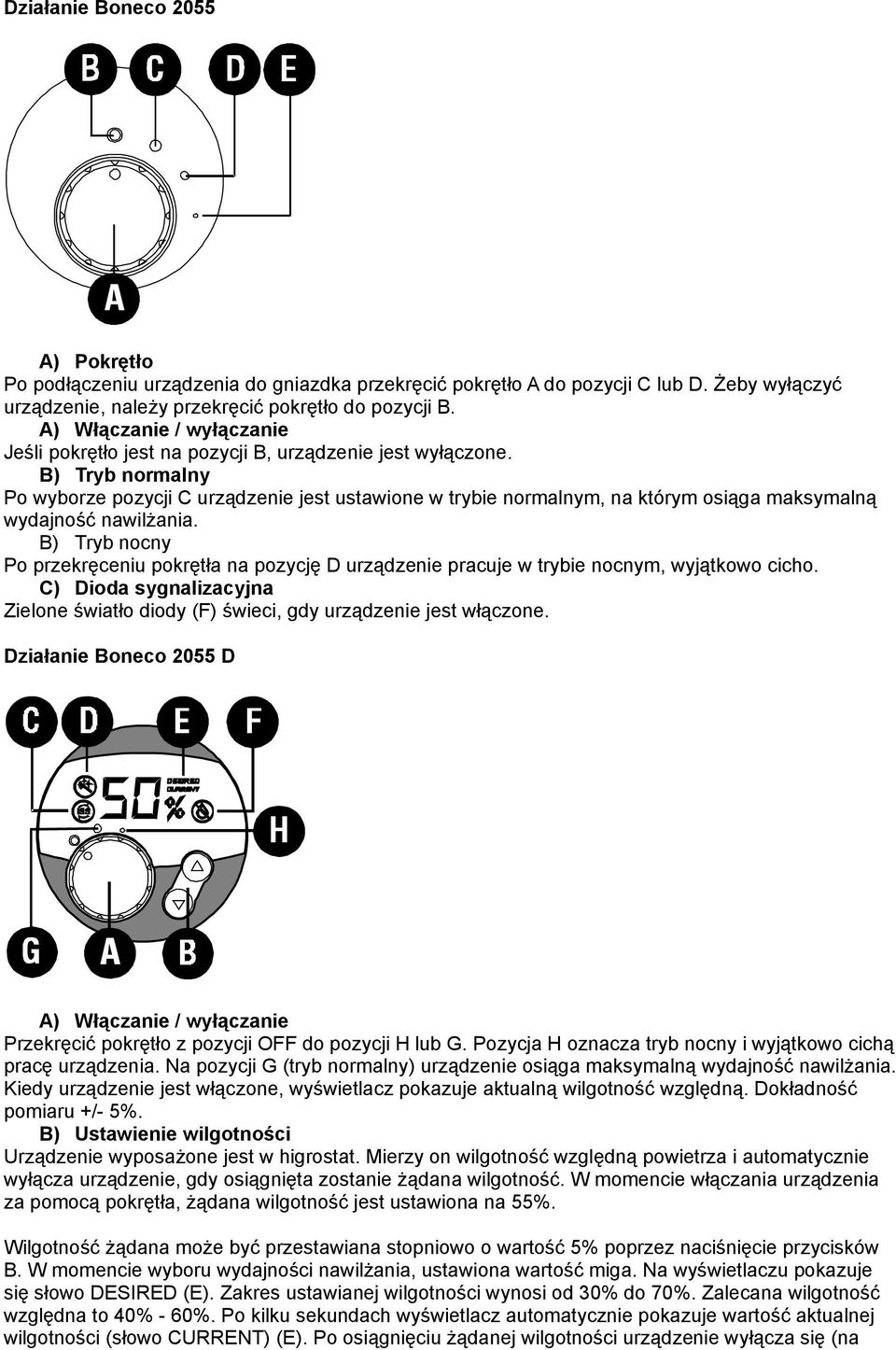 Działanie Boneco 2055

B C D E

A

A) Pokrętło
Po podłączeniu urządzenia do gniazdka przekręcić pokrętło A do pozycji C lub D. Żeby wyłączyć urządzenie, należy przekręcić pokrętło do pozycji B.
A) Włączanie / wyłączanie
Jeśli pokrętło jest na pozycji B, urządzenie jest wyłączone.
B) Tryb normalny
Po wyborze pozycji C urządzenie jest ustawione w trybie normalnym, na którym osiąga maksymalną wydajność nawilżania.
B) Tryb nocny
Po przekręceniu pokrętła na pozycję D urządzenie pracuje w trybie nocnym, wyjątkowo cicho.
C) Dioda sygnalizacyjna
Zielone światło diody (F) świeci, gdy urządzenie jest włączone.

Działanie Boneco 2055 D

C D E F

50% DESIRED CURRENT

H

G A B

A) Włączanie / wyłączanie
Przekręcić pokrętło z pozycji OFF do pozycji H lub G. Pozycja H oznacza tryb nocny i wyjątkowo cichą pracę urządzenia. Na pozycji G (tryb normalny) urządzenie osiąga maksymalną wydajność nawilżania. Kiedy urządzenie jest włączone, wyświetlacz pokazuje aktualną wilgotność względną. Dokładność pomiaru +/- 5%.
B) Ustawienie wilgotności
Urządzenie wyposażone jest w higrostat. Mierzy on wilgotność względną powietrza i automatycznie wyłącza urządzenie, gdy osiągnięta zostanie żądana wilgotność. W momencie włączania urządzenia za pomocą pokrętła, żądana wilgotność jest ustawiona na 55%.

Wilgotność żądana może być przestawiana stopniowo o wartość 5% poprzez naciśnięcie przycisków B. W momencie wyboru wydajności nawilżania, ustawiona wartość miga. Na wyświetlaczu pokazuje się słowo DESIRED (E). Zakres ustawianej wilgotności wynosi od 30% do 70%. Zalecana wilgotność względna to 40% - 60%. Po kilku sekundach wyświetlacz automatycznie pokazuje wartość aktualnej wilgotności (słowo CURRENT) (E). Po osiągnięciu żądanej wilgotności urządzenie wyłącza się (na